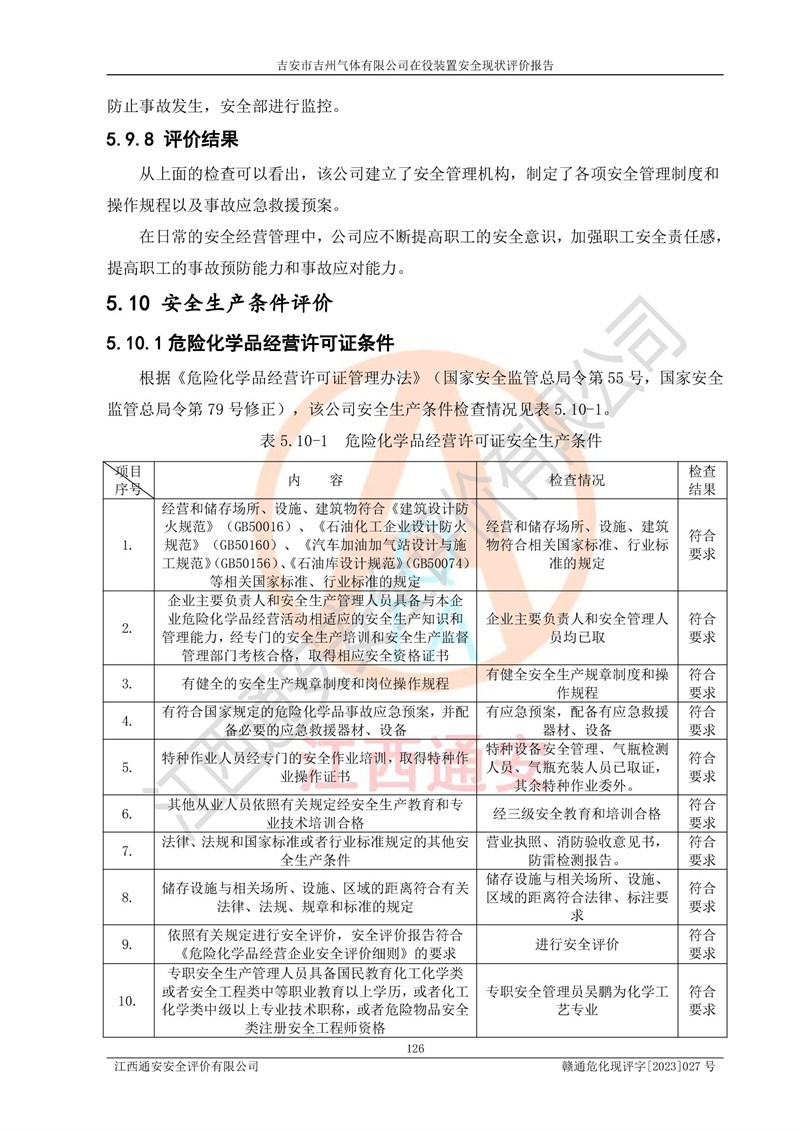 吉安市吉州气体有限公司在役装置安全现状评价报告

防止事故发生，安全部进行监控。

5.9.8 评价结果

从上面的检查可以看出，该公司建立了安全管理机构，制定了各项安全管理制度和操作规程以及事故应急救援预案。

在日常的安全经营管理中，公司应不断提高职工的安全意识，加强职工安全责任感，提高职工的事故预防能力和事故应对能力。

5.10 安全生产条件评价

5.10.1 危险化学品经营许可证条件

根据《危险化学品经营许可证管理办法》（国家安全监管总局令第 55 号，国家安全监管总局令第 79 号修正），该公司安全生产条件检查情况见表 5.10-1。

表 5.10-1 危险化学品经营许可证安全生产条件

| 项目序号 | 内 容 | 检查情况 | 检查结果 |
|---|---|---|---|
| 1. | 经营和储存场所、设施、建筑物符合《建筑设计防火规范》（GB50016）、《石油化工企业设计防火规范》（GB50160）、《汽车加油加气站设计与施工规范》(GB50156)、《石油库设计规范》(GB50074)等相关国家标准、行业标准的规定 | 经营和储存场所、设施、建筑物符合相关国家标准、行业标准的规定 | 符合要求 |
| 2. | 企业主要负责人和安全生产管理人员具备与本企业危险化学品经营活动相适应的安全生产知识和管理能力，经专门的安全生产培训和安全生产监督管理部门考核合格，取得相应安全资格证书 | 企业主要负责人和安全管理人员均已取 | 符合要求 |
| 3. | 有健全的安全生产规章制度和岗位操作规程 | 有健全安全生产规章制度和操作规程 | 符合要求 |
| 4. | 有符合国家规定的危险化学品事故应急预案，并配备必要的应急救援器材、设备 | 有应急预案，配备有应急救援器材、设备 | 符合要求 |
| 5. | 特种作业人员经专门的安全作业培训，取得特种作业操作证书 | 特种设备安全管理、气瓶检测人员、气瓶充装人员已取证，其余特种作业委外。 | 符合要求 |
| 6. | 其他从业人员依照有关规定经安全生产教育和专业技术培训合格 | 经三级安全教育和培训合格 | 符合要求 |
| 7. | 法律、法规和国家标准或者行业标准规定的其他安全生产条件 | 营业执照、消防验收意见书，防雷检测报告。 | 符合要求 |
| 8. | 储存设施与相关场所、设施、区域的距离符合有关法律、法规、规章和标准的规定 | 储存设施与相关场所、设施、区域的距离符合法律、标注要求 | 符合要求 |
| 9. | 依照有关规定进行安全评价，安全评价报告符合《危险化学品经营企业安全评价细则》的要求 | 进行安全评价 | 符合要求 |
| 10. | 专职安全生产管理人员具备国民教育化工化学类或者安全工程类中等职业教育以上学历，或者化工化学类中级以上专业技术职称，或者危险物品安全类注册安全工程师资格 | 专职安全管理员吴鹏为化学工艺专业 | 符合要求 |

126

江西通安安全评价有限公司 赣通危化现评字[2023]027 号